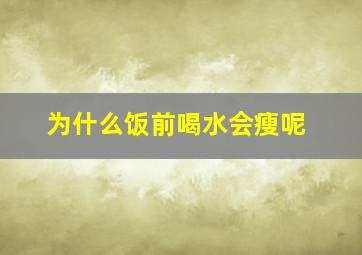 为什么饭前喝水会瘦呢